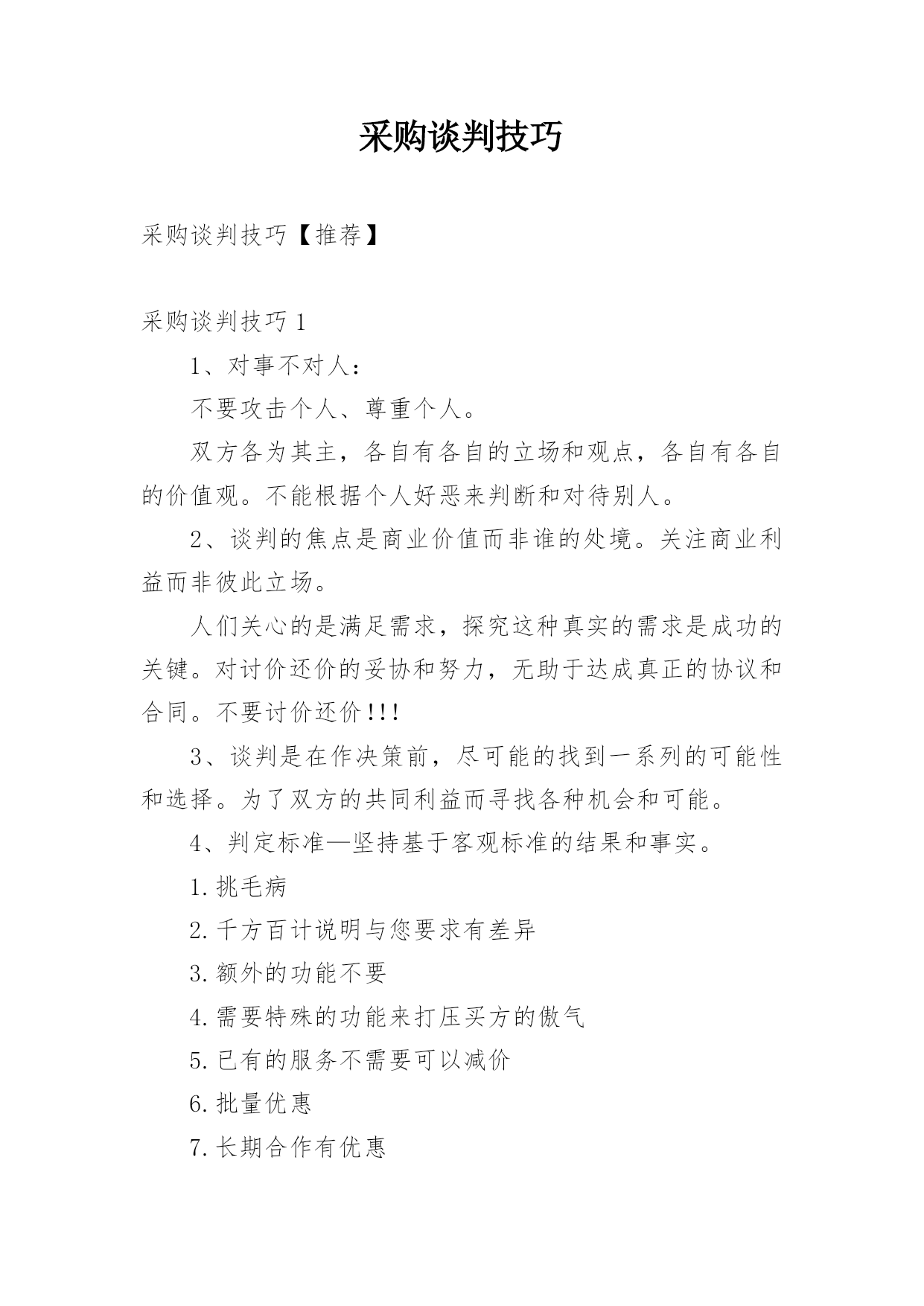 采购谈判技巧

采购谈判技巧【推荐】

采购谈判技巧1

1、对事不对人：

不要攻击个人、尊重个人。

双方各为其主，各自有各自的立场和观点，各自有各自的价值观。不能根据个人好恶来判断和对待别人。

2、谈判的焦点是商业价值而非谁的处境。关注商业利益而非彼此立场。

人们关心的是满足需求，探究这种真实的需求是成功的关键。对讨价还价的妥协和努力，无助于达成真正的协议和合同。不要讨价还价!!!

3、谈判是在作决策前，尽可能的找到一系列的可能性和选择。为了双方的共同利益而寻找各种机会和可能。

4、判定标准—坚持基于客观标准的结果和事实。

1.挑毛病

2.千方百计说明与您要求有差异

3.额外的功能不要

4.需要特殊的功能来打压买方的傲气

5.已有的服务不需要可以减价

6.批量优惠

7.长期合作有优惠